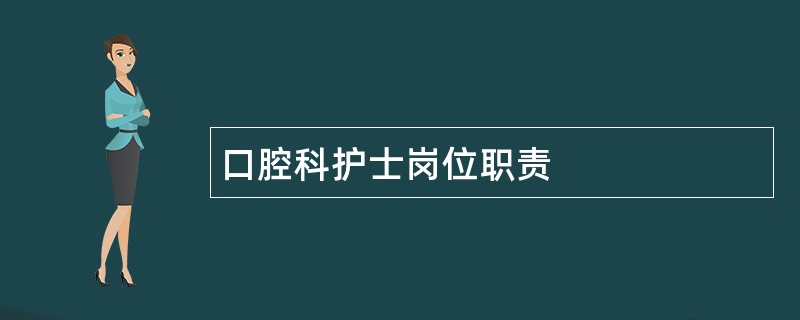 口腔科护士岗位职责